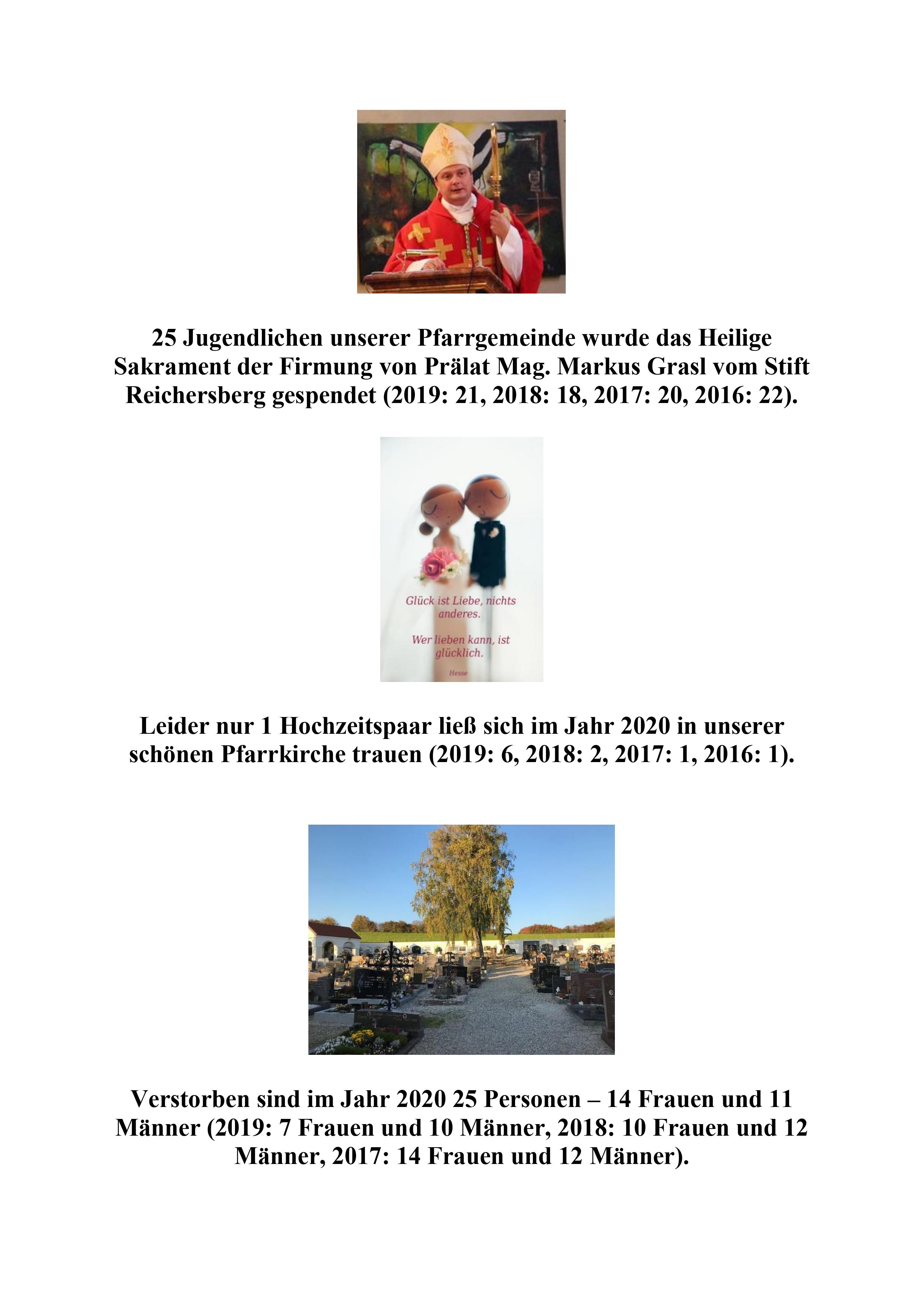 25 Jugendlichen unserer Pfarrgemeinde wurde das Heilige Sakrament der Firmung von Prälat Mag. Markus Grasl vom Stift Reichersberg gespendet (2019: 21, 2018: 18, 2017: 20, 2016: 22).

Glück ist Liebe, nichts anderes.

Wer lieben kann, ist glücklich.

Hesse

Leider nur 1 Hochzeitspaar ließ sich im Jahr 2020 in unserer schönen Pfarrkirche trauen (2019: 6, 2018: 2, 2017: 1, 2016: 1).

Verstorben sind im Jahr 2020 25 Personen – 14 Frauen und 11 Männer (2019: 7 Frauen und 10 Männer, 2018: 10 Frauen und 12 Männer, 2017: 14 Frauen und 12 Männer).